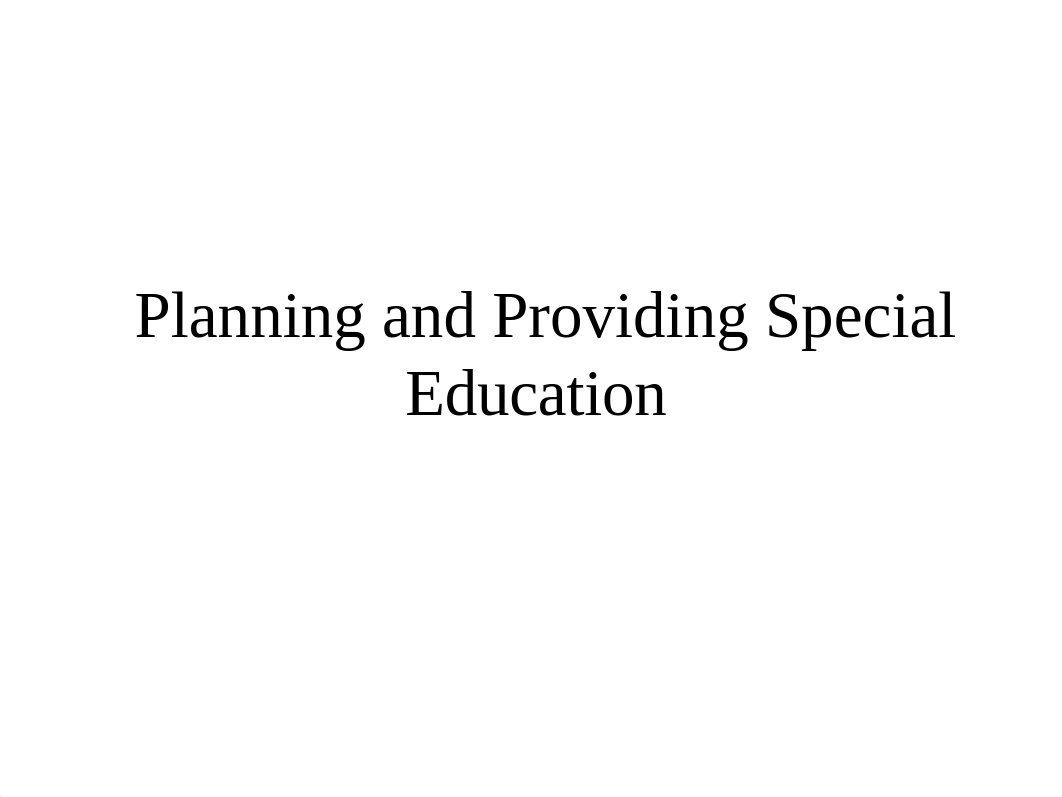 Planning and Providing Special Education